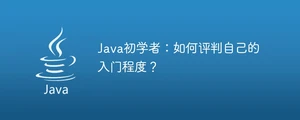 Java

Java初学者：如何评判自己的入门程度？